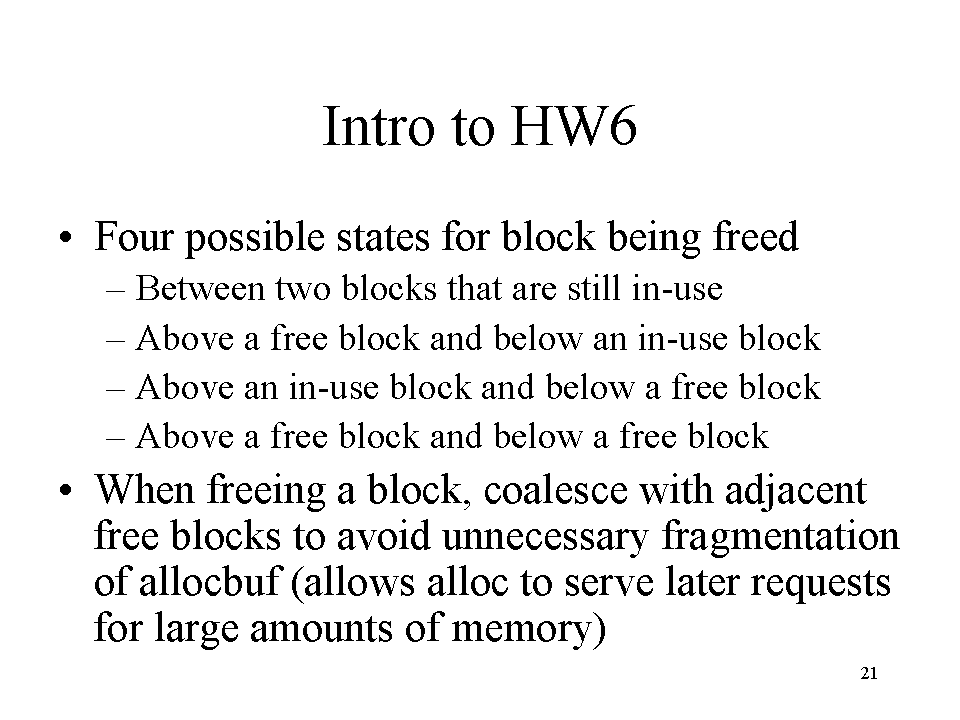 Intro to HW6

• Four possible states for block being freed
– Between two blocks that are still in-use
– Above a free block and below an in-use block
– Above an in-use block and below a free block
– Above a free block and below a free block

• When freeing a block, coalesce with adjacent free blocks to avoid unnecessary fragmentation of allocbuf (allows alloc to serve later requests for large amounts of memory)

21